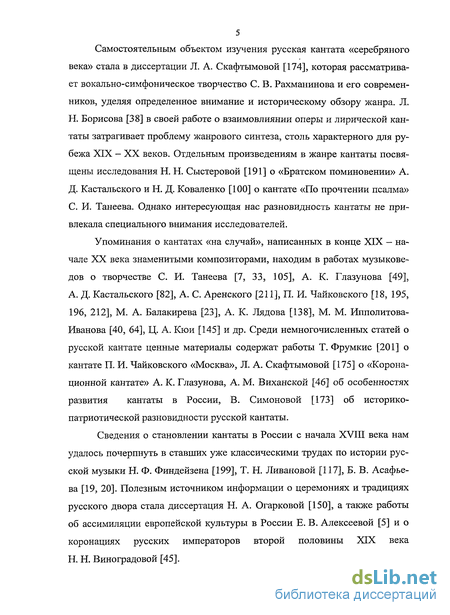 5

Самостоятельным объектом изучения русская кантата «серебряного века» стала в диссертации Л. А. Скафтымовой [174], которая рассматривает вокально-симфоническое творчество С. В. Рахманинова и его современников, уделяя определенное внимание и историческому обзору жанра. Л. Н. Борисова [38] в своей работе о взаимовлиянии оперы и лирической кантаты затрагивает проблему жанрового синтеза, столь характерного для рубежа XIX – XX веков. Отдельным произведениям в жанре кантаты посвящены исследования Н. Н. Сыстеровой [191] о «Братском поминовении» А. Д. Кастальского и Н. Д. Коваленко [100] о кантате «По прочтении псалма» С. И. Танеева. Однако интересующая нас разновидность кантаты не привлекала специального внимания исследователей.

Упоминания о кантатах «на случай», написанных в конце XIX – начале XX века знаменитыми композиторами, находим в работах музыковедов о творчестве С. И. Танеева [7, 33, 105], А. К. Глазунова [49], А. Д. Кастальского [82], А. С. Аренского [211], П. И. Чайковского [18, 195, 196, 212], М. А. Балакирева [23], А. К. Лядова [138], М. М. Ипполитова-Иванова [40, 64], Ц. А. Кюи [145] и др. Среди немногочисленных статей о русской кантате ценные материалы содержат работы Т. Фрумкис [201] о кантате П. И. Чайковского «Москва», Л. А. Скафтымовой [175] о «Коронационной кантате» А. К. Глазунова, А. М. Виханской [46] об особенностях развития кантаты в России, В. Симоновой [173] об историко-патриотической разновидности русской кантаты.

Сведения о становлении кантаты в России с начала XVIII века нам удалось почерпнуть в ставших уже классическими трудах по истории русской музыки Н. Ф. Финдейзена [199], Т. Н. Ливановой [117], Б. В. Асафьева [19, 20]. Полезным источником информации о церемониях и традициях русского двора стала диссертация Н. А. Огарковой [150], а также работы об ассимиляции европейской культуры в России Е. В. Алексеевой [5] и о коронациях русских императоров второй половины XIX века Н. Н. Виноградовой [45].

dsLib.net
библиотека диссертаций